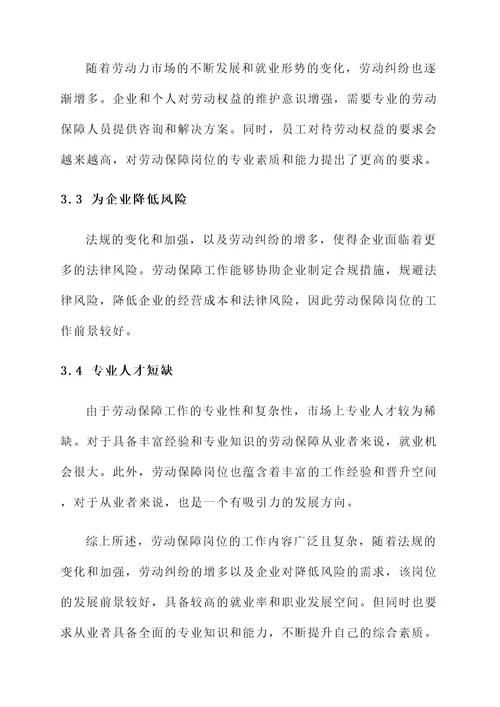 随着劳动力市场的不断发展和就业形势的变化，劳动纠纷也逐渐增多。企业和个人对劳动权益的维护意识增强，需要专业的劳动保障人员提供咨询和解决方案。同时，员工对待劳动权益的要求会越来越高，对劳动保障岗位的专业素质和能力提出了更高的要求。

3.3 为企业降低风险

法规的变化和加强，以及劳动纠纷的增多，使得企业面临着更多的法律风险。劳动保障工作能够协助企业制定合规措施，规避法律风险，降低企业的经营成本和法律风险，因此劳动保障岗位的工作前景较好。

3.4 专业人才短缺

由于劳动保障工作的专业性和复杂性，市场上专业人才较为稀缺。对于具备丰富经验和专业知识的劳动保障从业者来说，就业机会很大。此外，劳动保障岗位也蕴含着丰富的工作经验和晋升空间，对于从业者来说，也是一个有吸引力的发展方向。

综上所述，劳动保障岗位的工作内容广泛且复杂，随着法规的变化和加强，劳动纠纷的增多以及企业对降低风险的需求，该岗位的发展前景较好，具备较高的就业率和职业发展空间。但同时也要求从业者具备全面的专业知识和能力，不断提升自己的综合素质。